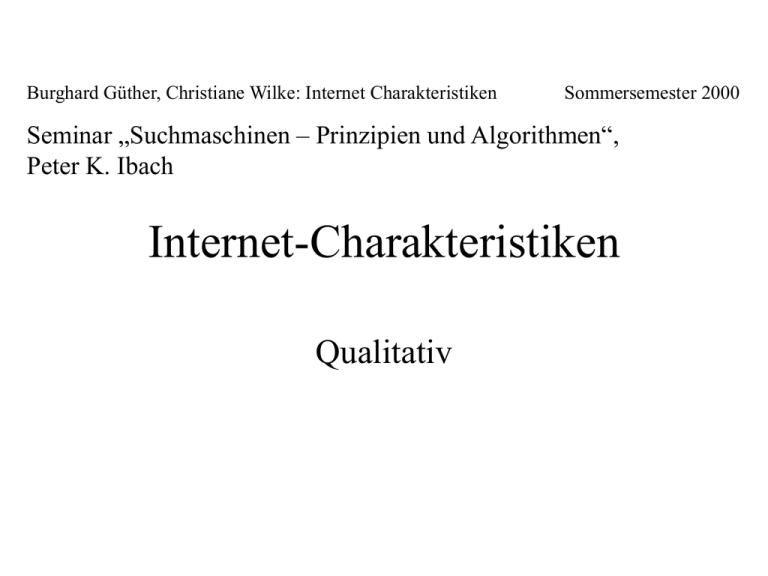 Burghard Güther, Christiane Wilke: Internet Charakteristiken Sommersemester 2000

Seminar „Suchmaschinen – Prinzipien und Algorithmen“, Peter K. Ibach

Internet-Charakteristiken

Qualitativ